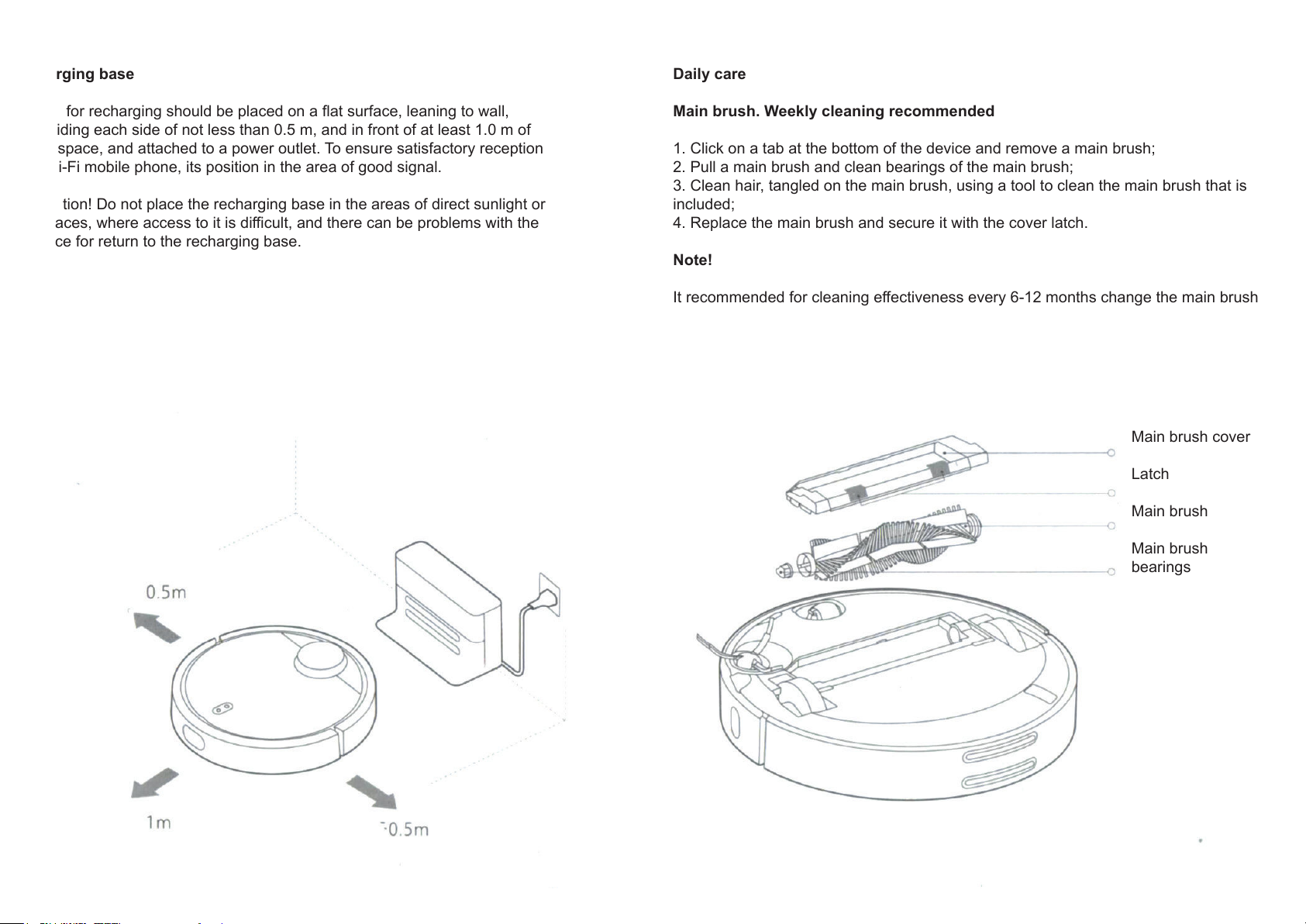 rging base

for recharging should be placed on a flat surface, leaning to wall, iding each side of not less than 0.5 m, and in front of at least 1.0 m of space, and attached to a power outlet. To ensure satisfactory reception i-Fi mobile phone, its position in the area of good signal.

tion! Do not place the recharging base in the areas of direct sunlight or aces, where access to it is difficult, and there can be problems with the ce for return to the recharging base.

0.5m

1m

0.5m

Daily care

Main brush. Weekly cleaning recommended

1. Click on a tab at the bottom of the device and remove a main brush;
2. Pull a main brush and clean bearings of the main brush;
3. Clean hair, tangled on the main brush, using a tool to clean the main brush that is included;
4. Replace the main brush and secure it with the cover latch.

Note!

It recommended for cleaning effectiveness every 6-12 months change the main brush

Main brush cover

Latch

Main brush

Main brush bearings